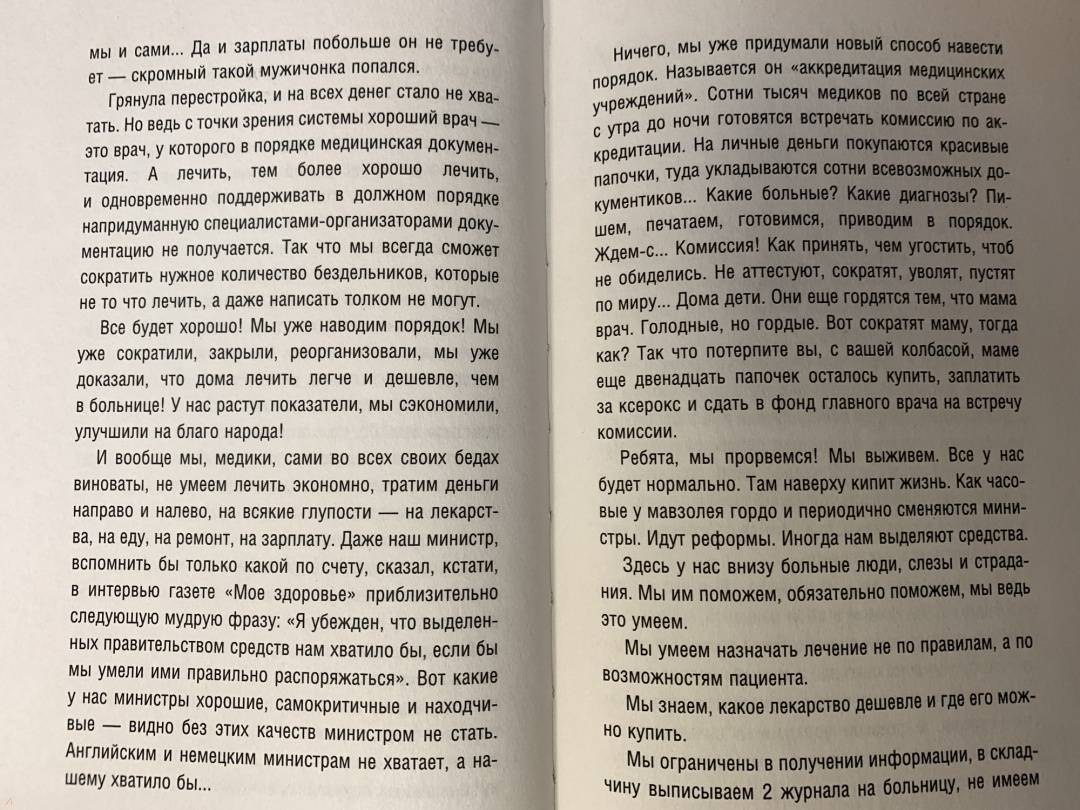 мы и сами... Да и зарплаты побольше он не требует — скромный такой мужичонка попался.

Грянула перестройка, и на всех денег стало не хватать. Но ведь с точки зрения системы хороший врач — это врач, у которого в порядке медицинская документация. А лечить, тем более хорошо лечить, и одновременно поддерживать в должном порядке напридуманную специалистами-организаторами документацию не получается. Так что мы всегда сможет сократить нужное количество бездельников, которые не то что лечить, а даже написать толком не могут.

Все будет хорошо! Мы уже наводим порядок! Мы уже сократили, закрыли, реорганизовали, мы уже доказали, что дома лечить легче и дешевле, чем в больнице! У нас растут показатели, мы сэкономили, улучшили на благо народа!

И вообще мы, медики, сами во всех своих бедах виноваты, не умеем лечить экономно, тратим деньги направо и налево, на всякие глупости — на лекарства, на еду, на ремонт, на зарплату. Даже наш министр, вспомнить бы только какой по счету, сказал, кстати, в интервью газете «Мое здоровье» приблизительно следующую мудрую фразу: «Я убежден, что выделенных правительством средств нам хватило бы, если бы мы умели ими правильно распоряжаться». Вот какие у нас министры хорошие, самокритичные и находчивые — видно без этих качеств министром не стать. Английским и немецким министрам не хватает, а нашему хватило бы...

Ничего, мы уже придумали новый способ навести порядок. Называется он «аккредитация медицинских учреждений». Сотни тысяч медиков по всей стране с утра до ночи готовятся встречать комиссию по аккредитации. На личные деньги покупаются красивые папочки, туда укладываются сотни всевозможных документиков... Какие больные? Какие диагнозы? Пишем, печатаем, готовимся, приводим в порядок. Ждем-с... Комиссия! Как принять, чем угостить, чтоб не обиделись. Не аттестуют, сократят, уволят, пустят по миру... Дома дети. Они еще гордятся тем, что мама врач. Голодные, но гордые. Вот сократят маму, тогда как? Так что потерпите вы, с вашей колбасой, маме еще двенадцать папочек осталось купить, заплатить за ксерокс и сдать в фонд главного врача на встречу комиссии.

Ребята, мы прорвемся! Мы выживем. Все у нас будет нормально. Там наверху кипит жизнь. Как часовые у мавзолея гордо и периодично сменяются министры. Идут реформы. Иногда нам выделяют средства.

Здесь у нас внизу больные люди, слезы и страдания. Мы им поможем, обязательно поможем, мы ведь это умеем.

Мы умеем назначать лечение не по правилам, а по возможностям пациента.

Мы знаем, какое лекарство дешевле и где его можно купить.

Мы ограничены в получении информации, в складчину выписываем 2 журнала на больницу, не имеем